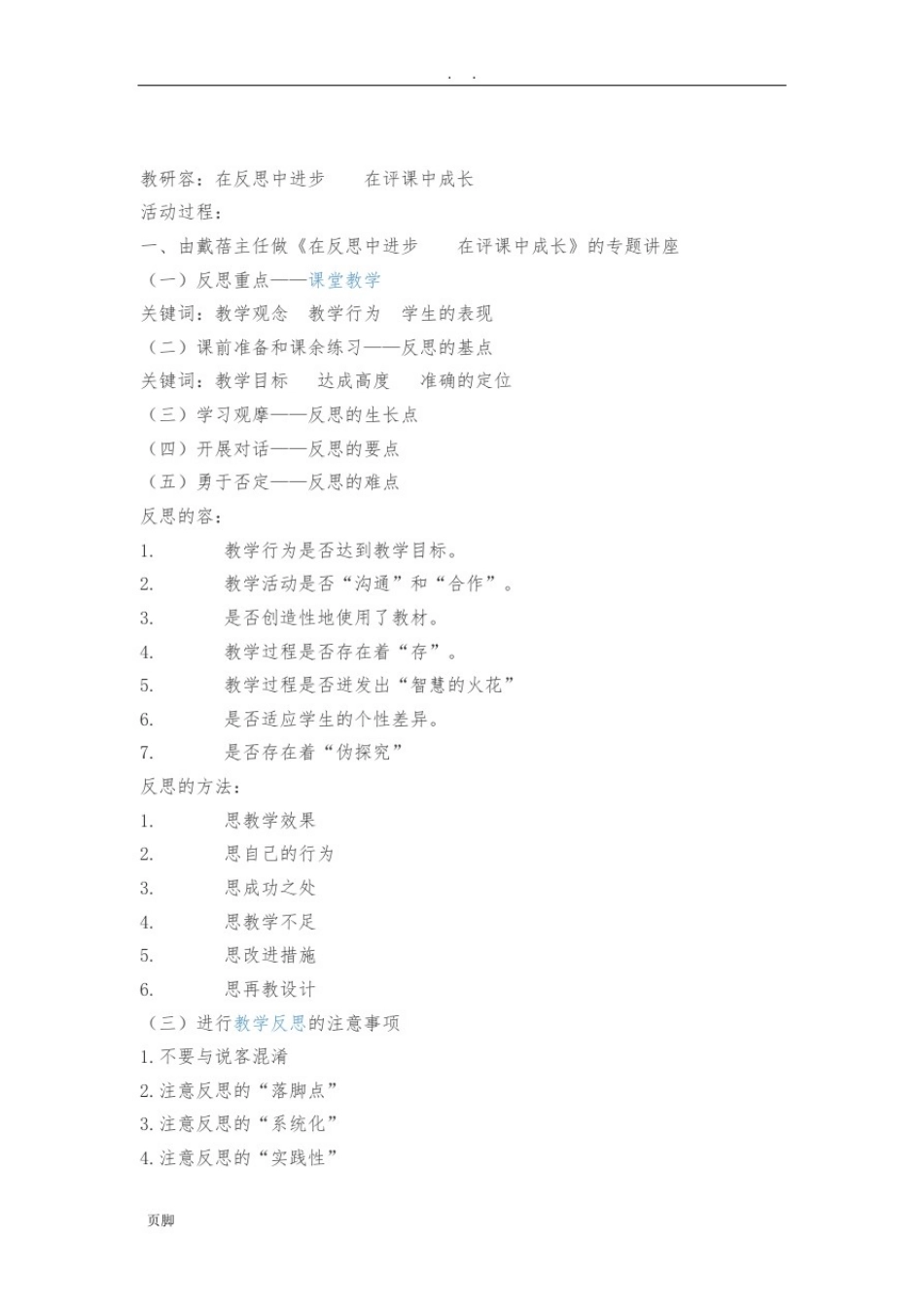 . .

教研容：在反思中进步　　在评课中成长

活动过程：

一、由戴蓓主任做《在反思中进步　　在评课中成长》的专题讲座

（一）反思重点——课堂教学

关键词：教学观念　教学行为　学生的表现

（二）课前准备和课余练习——反思的基点

关键词：教学目标　达成高度　准确的定位

（三）学习观摩——反思的生长点

（四）开展对话——反思的要点

（五）勇于否定——反思的难点

反思的容：

1.　　教学行为是否达到教学目标。

2.　　教学活动是否“沟通”和“合作”。

3.　　是否创造性地使用了教材。

4.　　教学过程是否存在着“存”。

5.　　教学过程是否迸发出“智慧的火花”

6.　　是否适应学生的个性差异。

7.　　是否存在着“伪探究”

反思的方法：

1.　　思教学效果

2.　　思自己的行为

3.　　思成功之处

4.　　思教学不足

5.　　思改进措施

6.　　思再教设计

（三）进行教学反思的注意事项

1. 不要与说客混淆

2. 注意反思的“落脚点”

3. 注意反思的“系统化”

4. 注意反思的“实践性”

页脚